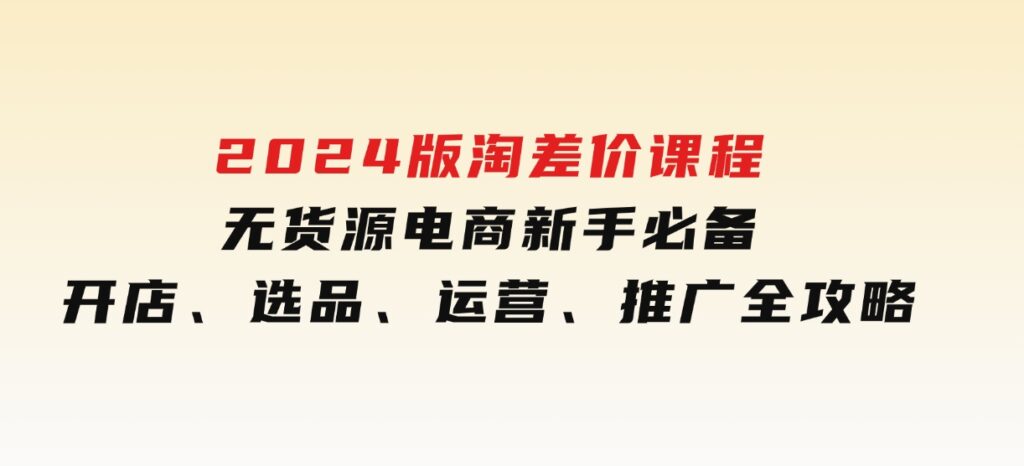 2024版淘差价课程
无货源电商新手必备
开店、选品、运营、推广全攻略